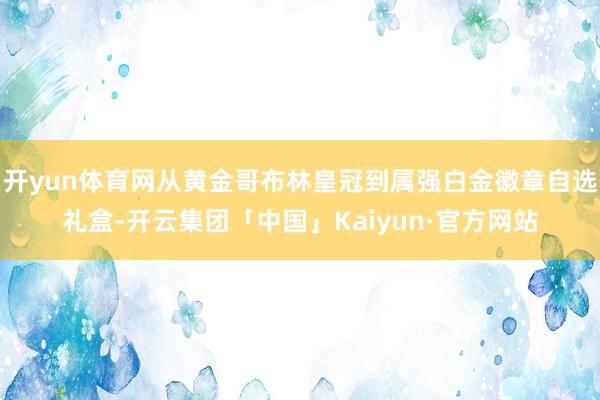 开yun体育网从黄金哥布林皇冠到属强白金徽章自选礼盒-开云集团「中国」Kaiyun·官方网站